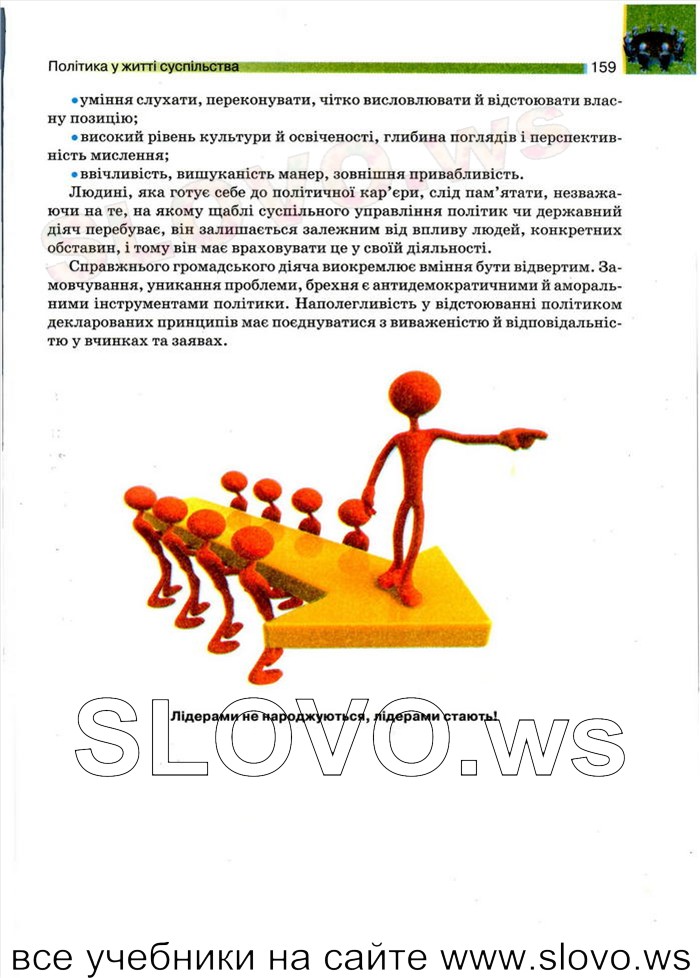 Політика у житті суспільства 159

• уміння слухати, переконувати, чітко висловлювати й відстоювати власну позицію;

• високий рівень культури й освіченості, глибина поглядів і перспективність мислення;

• ввічливість, вишуканість манер, зовнішня привабливість.

Людині, яка готує себе до політичної кар'єри, слід пам'ятати, незважаючи на те, на якому щаблі суспільного управління політик чи державний діяч перебуває, він залишається залежним від впливу людей, конкретних обставин, і тому він має враховувати це у своїй діяльності.

Справжнього громадського діяча виокремлює вміння бути відвертим. Замовчування, уникання проблеми, брехня є антидемократичними й аморальними інструментами політики. Наполегливість у відстоюванні політиком декларованих принципів має поєднуватися з виваженістю й відповідальністю у вчинках та заявах.

Лідерами не народжуються, лідерами стають!

SLOVO.ws

все учебники на сайте www.slovo.ws